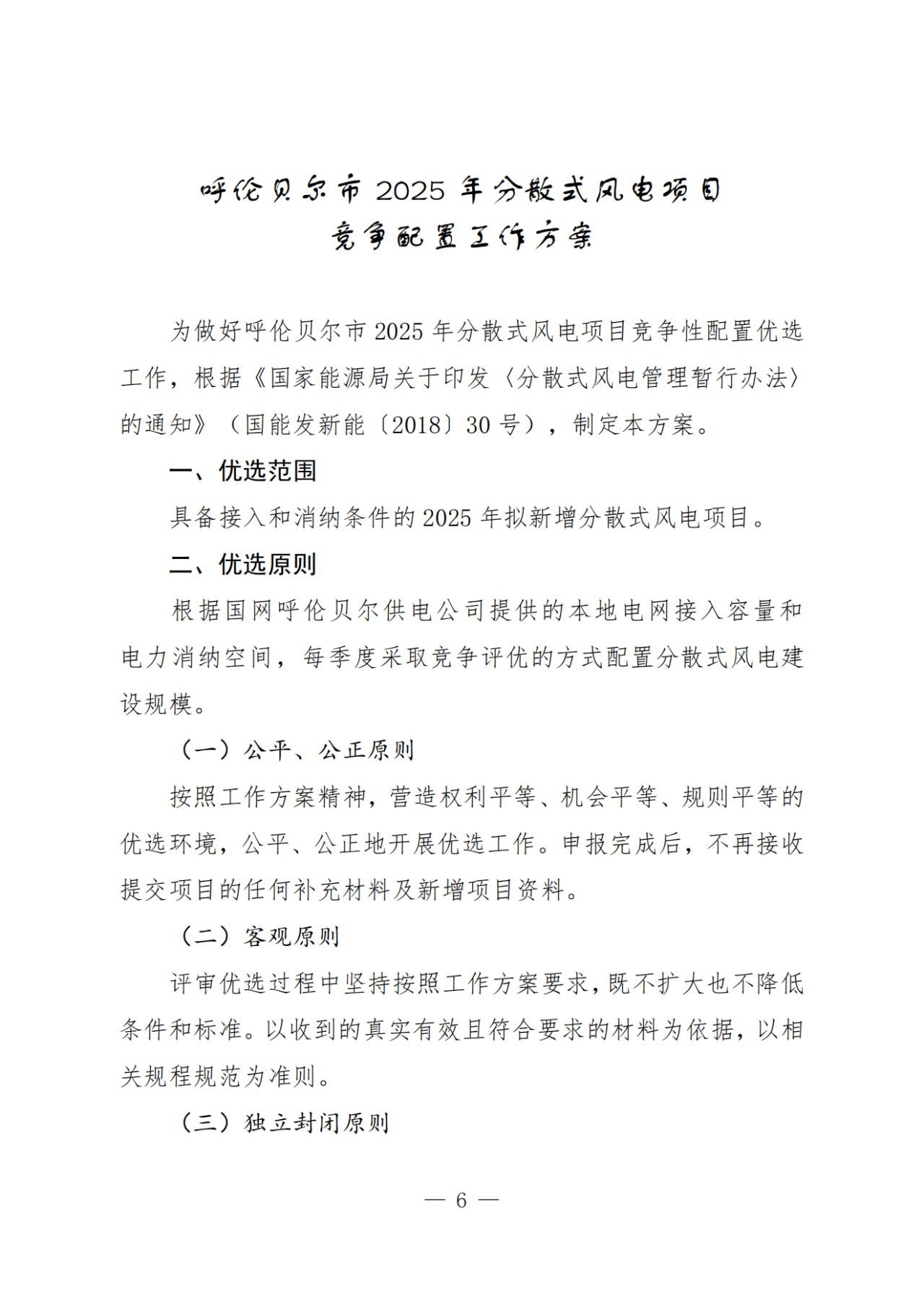 呼伦贝尔市 2025 年分散式风电项目
竞争配置工作方案

为做好呼伦贝尔市 2025 年分散式风电项目竞争性配置优选工作，根据《国家能源局关于印发〈分散式风电管理暂行办法〉的通知》（国能发新能〔2018〕30 号），制定本方案。

一、优选范围

具备接入和消纳条件的 2025 年拟新增分散式风电项目。

二、优选原则

根据国网呼伦贝尔供电公司提供的本地电网接入容量和电力消纳空间，每季度采取竞争评优的方式配置分散式风电建设规模。

（一）公平、公正原则

按照工作方案精神，营造权利平等、机会平等、规则平等的优选环境，公平、公正地开展优选工作。申报完成后，不再接收提交项目的任何补充材料及新增项目资料。

（二）客观原则

评审优选过程中坚持按照工作方案要求，既不扩大也不降低条件和标准。以收到的真实有效且符合要求的材料为依据，以相关规程规范为准则。

（三）独立封闭原则

— 6 —